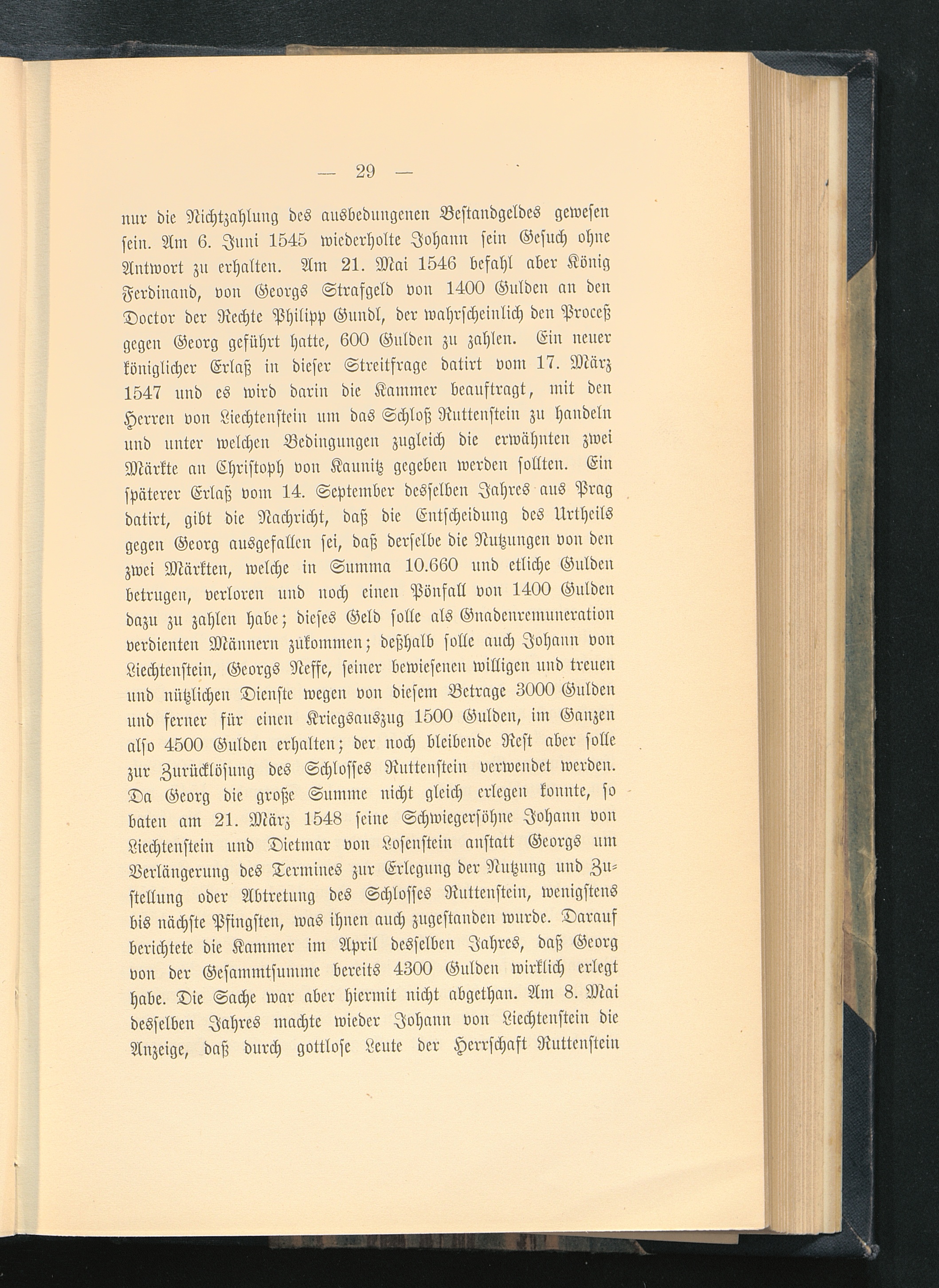 — 29 —

nur die Nichtzahlung des ausbedungenen Bestandgeldes gewesen sein. Am 6. Juni 1545 wiederholte Johann sein Gesuch ohne Antwort zu erhalten. Am 21. Mai 1546 befahl aber König Ferdinand, von Georgs Strafgeld von 1400 Gulden an den Doctor der Rechte Philipp Gundl, der wahrscheinlich den Proceß gegen Georg geführt hatte, 600 Gulden zu zahlen. Ein neuer königlicher Erlaß in dieser Streitfrage datirt vom 17. März 1547 und es wird darin die Kammer beauftragt, mit den Herren von Liechtenstein um das Schloß Ruttenstein zu handeln und unter welchen Bedingungen zugleich die erwähnten zwei Märkte an Christoph von Kaunitz gegeben werden sollten. Ein späterer Erlaß vom 14. September desselben Jahres aus Prag datirt, gibt die Nachricht, daß die Entscheidung des Urtheils gegen Georg ausgefallen sei, daß derselbe die Nutzungen von den zwei Märkten, welche in Summa 10.660 und etliche Gulden betrugen, verloren und noch einen Pönfall von 1400 Gulden dazu zu zahlen habe; dieses Geld solle als Gnadenremuneration verdienten Männern zukommen; deßhalb solle auch Johann von Liechtenstein, Georgs Neffe, seiner bewiesenen willigen und treuen und nützlichen Dienste wegen von diesem Betrage 3000 Gulden und ferner für einen Kriegsauszug 1500 Gulden, im Ganzen also 4500 Gulden erhalten; der noch bleibende Rest aber solle zur Zurücklösung des Schlosses Ruttenstein verwendet werden. Da Georg die große Summe nicht gleich erlegen konnte, so baten am 21. März 1548 seine Schwiegersöhne Johann von Liechtenstein und Dietmar von Losenstein anstatt Georgs um Verlängerung des Termines zur Erlegung der Nutzung und Zustellung oder Abtretung des Schlosses Ruttenstein, wenigstens bis nächste Pfingsten, was ihnen auch zugestanden wurde. Darauf berichtete die Kammer im April desselben Jahres, daß Georg von der Gesammtsumme bereits 4300 Gulden wirklich erlegt habe. Die Sache war aber hiermit nicht abgethan. Am 8. Mai desselben Jahres machte wieder Johann von Liechtenstein die Anzeige, daß durch gottlose Leute der Herrschaft Ruttenstein